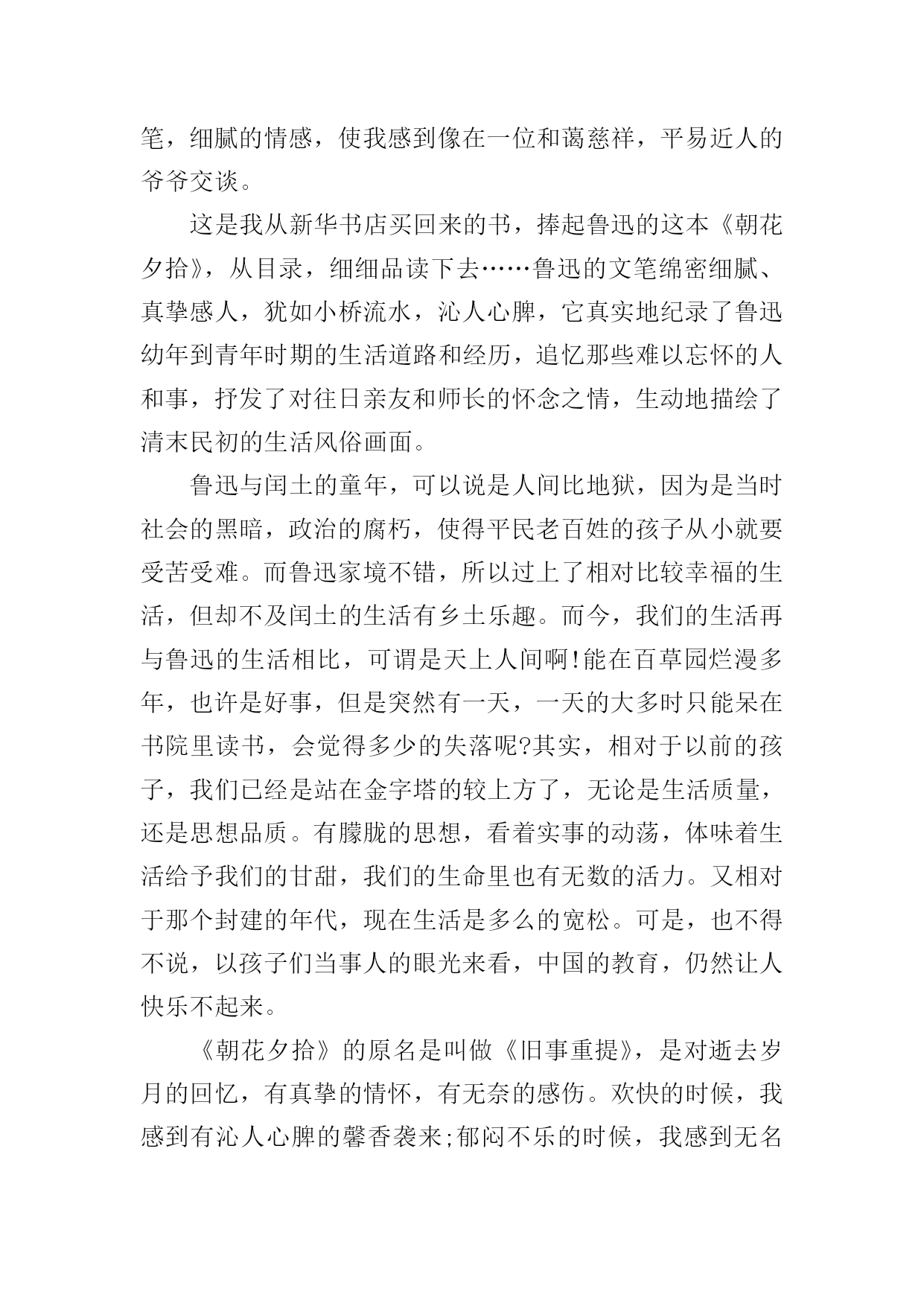 笔，细腻的情感，使我感到像在一位和蔼慈祥，平易近人的爷爷交谈。

这是我从新华书店买回来的书，捧起鲁迅的这本《朝花夕拾》，从目录，细细品读下去……鲁迅的文笔绵密细腻、真挚感人，犹如小桥流水，沁人心脾，它真实地纪录了鲁迅幼年到青年时期的生活道路和经历，追忆那些难以忘怀的人和事，抒发了对往日亲友和师长的怀念之情，生动地描绘了清末民初的生活风俗画面。

鲁迅与闰土的童年，可以说是人间比地狱，因为是当时社会的黑暗，政治的腐朽，使得平民老百姓的孩子从小就要受苦受难。而鲁迅家境不错，所以过上了相对比较幸福的生活，但却不及闰土的生活有乡土乐趣。而今，我们的生活再与鲁迅的生活相比，可谓是天上人间啊!能在百草园烂漫多年，也许是好事，但是突然有一天，一天的大多时只能呆在书院里读书，会觉得多少的失落呢?其实，相对于以前的孩子，我们已经是站在金字塔的较上方了，无论是生活质量，还是思想品质。有朦胧的思想，看着实事的动荡，体味着生活给予我们的甘甜，我们的生命里也有无数的活力。又相对于那个封建的年代，现在生活是多么的宽松。可是，也不得不说，以孩子们当事人的眼光来看，中国的教育，仍然让人快乐不起来。

《朝花夕拾》的原名是叫做《旧事重提》，是对逝去岁月的回忆，有真挚的情怀，有无奈的感伤。欢快的时候，我感到有沁人心脾的馨香袭来;郁闷不乐的时候，我感到无名